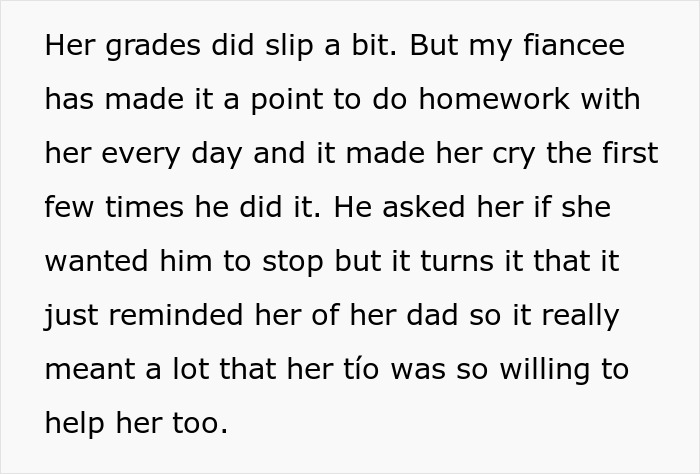 Her grades did slip a bit. But my fiancee has made it a point to do homework with her every day and it made her cry the first few times he did it. He asked her if she wanted him to stop but it turns it that it just reminded her of her dad so it really meant a lot that her tío was so willing to help her too.